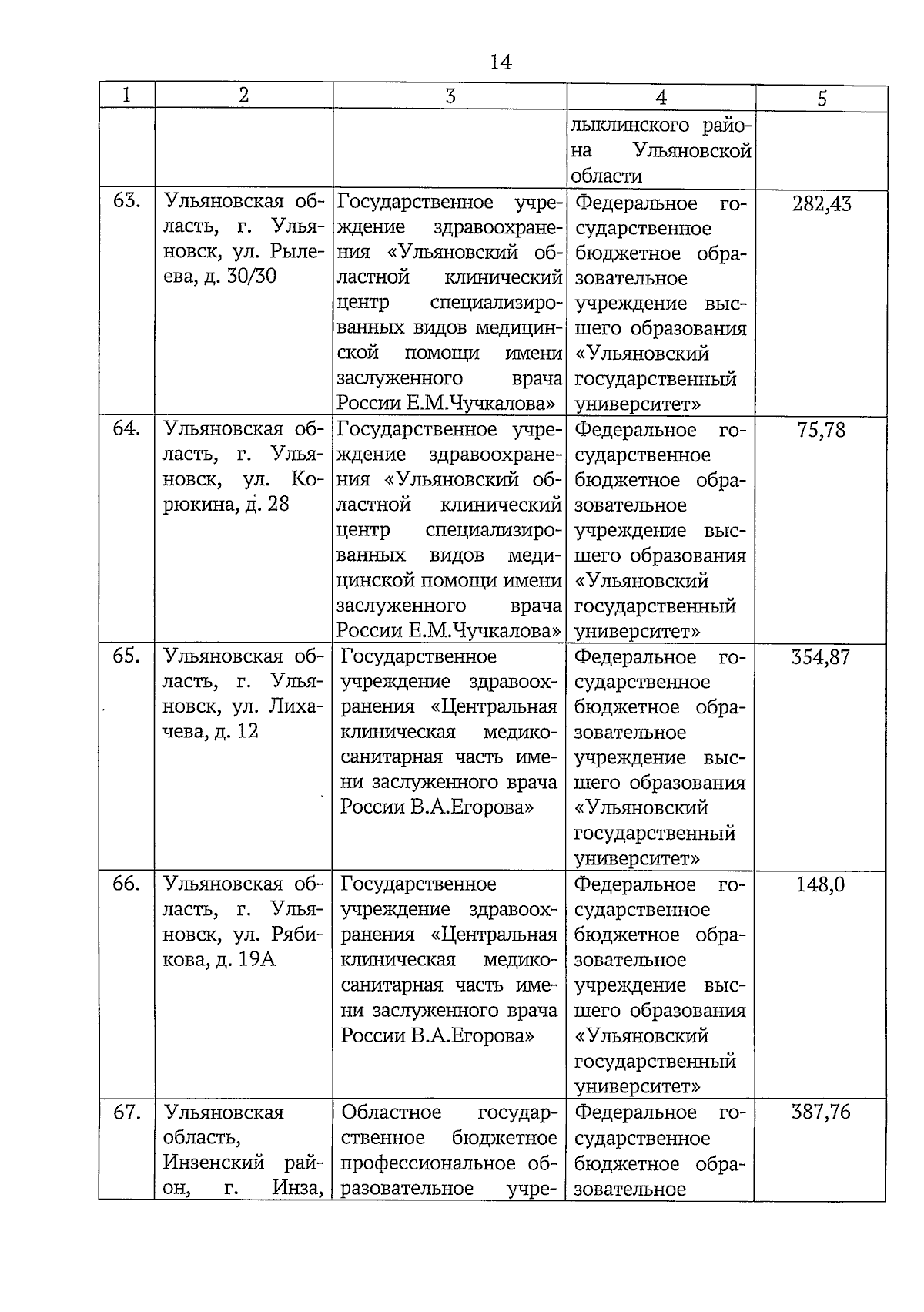 14

| 1 | 2 | 3 | 4 | 5 |
|---|---|---|---|---|
| | | | лыклинского района Ульяновской области | |
| 63. | Ульяновская область, г. Ульяновск, ул. Рылеева, д. 30/30 | Государственное учреждение здравоохранения «Ульяновский областной клинический центр специализированных видов медицинской помощи имени заслуженного врача России Е.М.Чучкалова» | Федеральное государственное бюджетное образовательное учреждение высшего образования «Ульяновский государственный университет» | 282,43 |
| 64. | Ульяновская область, г. Ульяновск, ул. Корюкина, д. 28 | Государственное учреждение здравоохранения «Ульяновский областной клинический центр специализированных видов медицинской помощи имени заслуженного врача России Е.М.Чучкалова» | Федеральное государственное бюджетное образовательное учреждение высшего образования «Ульяновский государственный университет» | 75,78 |
| 65. | Ульяновская область, г. Ульяновск, ул. Лихачева, д. 12 | Государственное учреждение здравоохранения «Центральная клиническая медико-санитарная часть имени заслуженного врача России В.А.Егорова» | Федеральное государственное бюджетное образовательное учреждение высшего образования «Ульяновский государственный университет» | 354,87 |
| 66. | Ульяновская область, г. Ульяновск, ул. Рябикова, д. 19А | Государственное учреждение здравоохранения «Центральная клиническая медико-санитарная часть имени заслуженного врача России В.А.Егорова» | Федеральное государственное бюджетное образовательное учреждение высшего образования «Ульяновский государственный университет» | 148,0 |
| 67. | Ульяновская область, Инзенский район, г. Инза, | Областное государственное бюджетное профессиональное образовательное учре- | Федеральное государственное бюджетное образовательное | 387,76 |